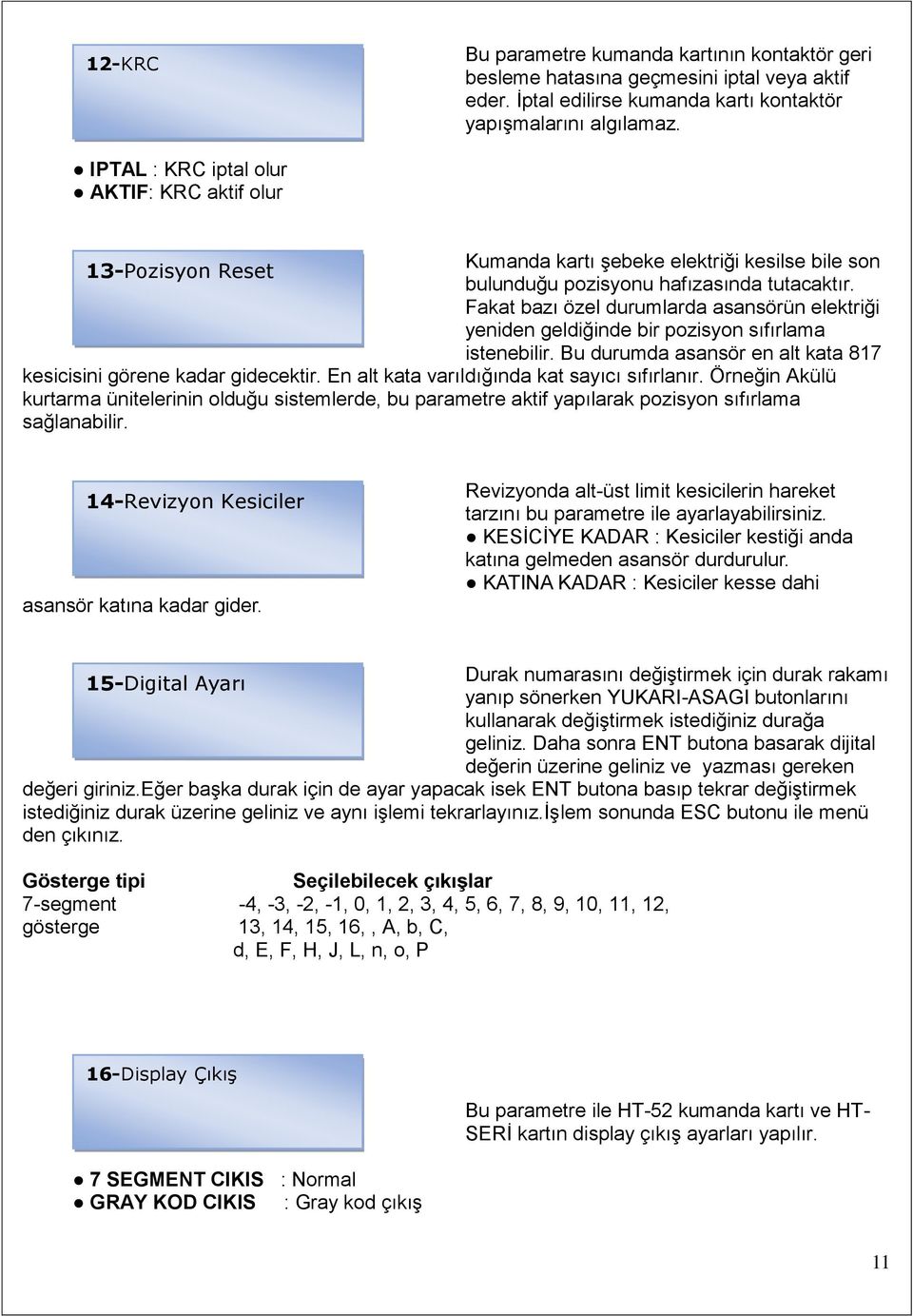 12-KRC

Bu parametre kumanda kartının kontaktör geri besleme hatasına geçmesini iptal veya aktif eder. İptal edilirse kumanda kartı kontaktör yapışmalarını algılamaz.

● IPTAL : KRC iptal olur
● AKTIF: KRC aktif olur

13-Pozisyon Reset

Kumanda kartı şebeke elektriği kesilse bile son bulunduğu pozisyonu hafızasında tutacaktır. Fakat bazı özel durumlarda asansörün elektriği yeniden geldiğinde bir pozisyon sıfırlama istenebilir. Bu durumda asansör en alt kata 817 kesicisini görene kadar gidecektir. En alt kata varıldığında kat sayıcı sıfırlanır. Örneğin Akülü kurtarma ünitelerinin olduğu sistemlerde, bu parametre aktif yapılarak pozisyon sıfırlama sağlanabilir.

14-Revizyon Kesiciler

Revizyonda alt-üst limit kesicilerin hareket tarzını bu parametre ile ayarlayabilirsiniz.
● KESİCİYE KADAR : Kesiciler kestiği anda katına gelmeden asansör durdurulur.
● KATINA KADAR : Kesiciler kesse dahi asansör katına kadar gider.

15-Digital Ayarı

Durak numarasını değiştirmek için durak rakamı yanıp sönerken YUKARI-ASAGI butonlarını kullanarak değiştirmek istediğiniz durağa geliniz. Daha sonra ENT butona basarak dijital değerin üzerine geliniz ve yazması gereken değeri giriniz.Eğer başka durak için de ayar yapacak isek ENT butona basıp tekrar değiştirmek istediğiniz durak üzerine geliniz ve aynı işlemi tekrarlayınız.İşlem sonunda ESC butonu ile menü den çıkınız.

| Gösterge tipi | Seçilebilecek çıkışlar |
|---|---|
| 7-segment gösterge | -4, -3, -2, -1, 0, 1, 2, 3, 4, 5, 6, 7, 8, 9, 10, 11, 12, 13, 14, 15, 16, , A, b, C, d, E, F, H, J, L, n, o, P |

16-Display Çıkış

Bu parametre ile HT-52 kumanda kartı ve HT-SERİ kartın display çıkış ayarları yapılır.

● 7 SEGMENT CIKIS : Normal
● GRAY KOD CIKIS : Gray kod çıkış

11